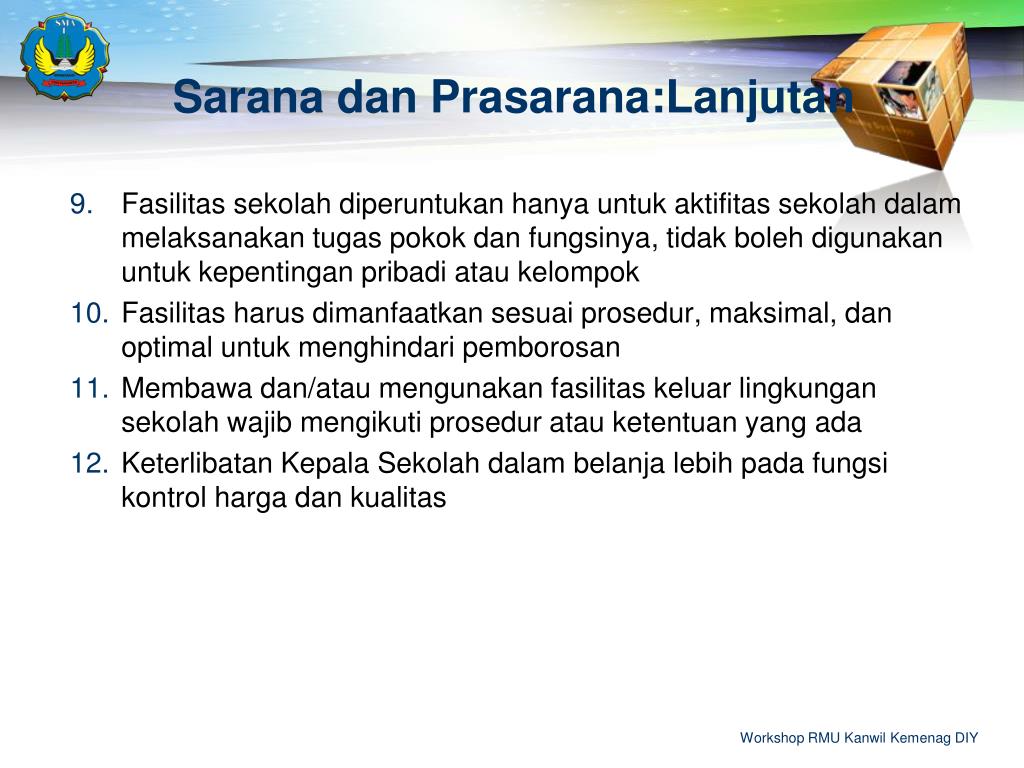 SMA 1

Sarana dan Prasarana:Lanjutan

9. Fasilitas sekolah diperuntukan hanya untuk aktifitas sekolah dalam melaksanakan tugas pokok dan fungsinya, tidak boleh digunakan untuk kepentingan pribadi atau kelompok
10. Fasilitas harus dimanfaatkan sesuai prosedur, maksimal, dan optimal untuk menghindari pemborosan
11. Membawa dan/atau mengunakan fasilitas keluar lingkungan sekolah wajib mengikuti prosedur atau ketentuan yang ada
12. Keterlibatan Kepala Sekolah dalam belanja lebih pada fungsi kontrol harga dan kualitas

Workshop RMU Kanwil Kemenag DIY